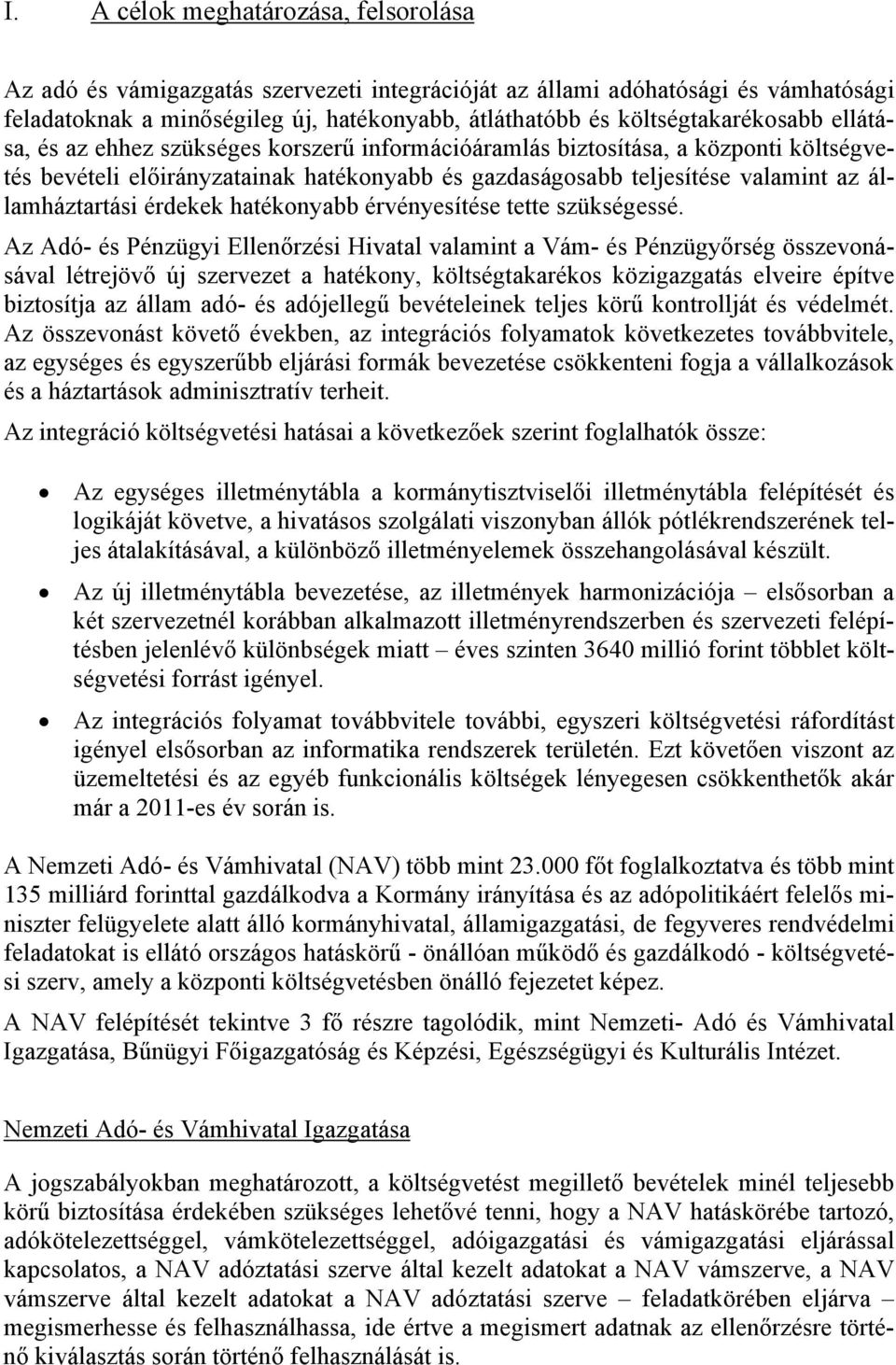 I. A célok meghatározása, felsorolása

Az adó és vámigazgatás szervezeti integrációját az állami adóhatósági és vámhatósági feladatoknak a minőségileg új, hatékonyabb, átláthatóbb és költségtakarékosabb ellátása, és az ehhez szükséges korszerű információáramlás biztosítása, a központi költségvetés bevételi előirányzatainak hatékonyabb és gazdaságosabb teljesítése valamint az államháztartási érdekek hatékonyabb érvényesítése tette szükségessé.

Az Adó- és Pénzügyi Ellenőrzési Hivatal valamint a Vám- és Pénzügyőrség összevonásával létrejövő új szervezet a hatékony, költségtakarékos közigazgatás elveire építve biztosítja az állam adó- és adójellegű bevételeinek teljes körű kontrollját és védelmét. Az összevonást követő években, az integrációs folyamatok következetes továbbvitele, az egységes és egyszerűbb eljárási formák bevezetése csökkenteni fogja a vállalkozások és a háztartások adminisztratív terheit.

Az integráció költségvetési hatásai a következőek szerint foglalhatók össze:

• Az egységes illetménytábla a kormánytisztviselői illetménytábla felépítését és logikáját követve, a hivatásos szolgálati viszonyban állók pótlékrendszerének teljes átalakításával, a különböző illetményelemek összehangolásával készült.

• Az új illetménytábla bevezetése, az illetmények harmonizációja – elsősorban a két szervezetnél korábban alkalmazott illetményrendszerben és szervezeti felépítésben jelenlévő különbségek miatt – éves szinten 3640 millió forint többlet költségvetési forrást igényel.

• Az integrációs folyamat továbbvitele további, egyszeri költségvetési ráfordítást igényel elsősorban az informatika rendszerek területén. Ezt követően viszont az üzemeltetési és az egyéb funkcionális költségek lényegesen csökkenthetők akár már a 2011-es év során is.

A Nemzeti Adó- és Vámhivatal (NAV) több mint 23.000 főt foglalkoztatva és több mint 135 milliárd forinttal gazdálkodva a Kormány irányítása és az adópolitikáért felelős miniszter felügyelete alatt álló kormányhivatal, államigazgatási, de fegyveres rendvédelmi feladatokat is ellátó országos hatáskörű - önállóan működő és gazdálkodó - költségvetési szerv, amely a központi költségvetésben önálló fejezetet képez.

A NAV felépítését tekintve 3 fő részre tagolódik, mint Nemzeti- Adó és Vámhivatal Igazgatása, Bűnügyi Főigazgatóság és Képzési, Egészségügyi és Kulturális Intézet.

Nemzeti Adó- és Vámhivatal Igazgatása

A jogszabályokban meghatározott, a költségvetést megillető bevételek minél teljesebb körű biztosítása érdekében szükséges lehetővé tenni, hogy a NAV hatáskörébe tartozó, adókötelezettséggel, vámkötelezettséggel, adóigazgatási és vámigazgatási eljárással kapcsolatos, a NAV adóztatási szerve által kezelt adatokat a NAV vámszerve, a NAV vámszerve által kezelt adatokat a NAV adóztatási szerve – feladatkörében eljárva – megismerhesse és felhasználhassa, ide értve a megismert adatnak az ellenőrzésre történő kiválasztás során történő felhasználását is.